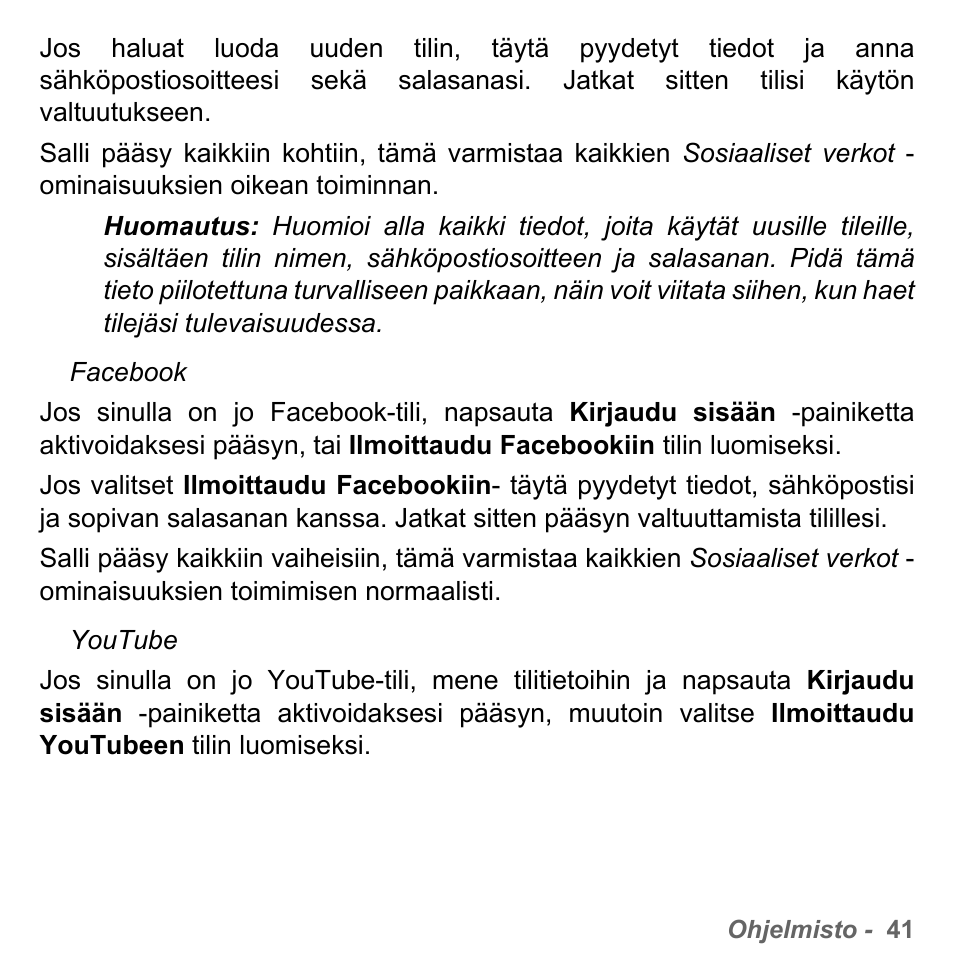 Jos haluat luoda uuden tilin, täytä pyydetyt tiedot ja anna sähköpostiosoitteesi sekä salasanasi. Jatkat sitten tilisi käytön valtuutukseen.

Salli pääsy kaikkiin kohtiin, tämä varmistaa kaikkien Sosiaaliset verkot -ominaisuuksien oikean toiminnan.

Huomautus: Huomioi alla kaikki tiedot, joita käytät uusille tileille, sisältäen tilin nimen, sähköpostiosoitteen ja salasanan. Pidä tämä tieto piilotettuna turvalliseen paikkaan, näin voit viitata siihen, kun haet tilejäsi tulevaisuudessa.

Facebook

Jos sinulla on jo Facebook-tili, napsauta Kirjaudu sisään -painiketta aktivoidaksesi pääsyn, tai Ilmoittaudu Facebookiin tilin luomiseksi.

Jos valitset Ilmoittaudu Facebookiin- täytä pyydetyt tiedot, sähköpostisi ja sopivan salasanan kanssa. Jatkat sitten pääsyn valtuuttamista tilillesi.

Salli pääsy kaikkiin vaiheisiin, tämä varmistaa kaikkien Sosiaaliset verkot -ominaisuuksien toimimisen normaalisti.

YouTube

Jos sinulla on jo YouTube-tili, mene tilitietoihin ja napsauta Kirjaudu sisään -painiketta aktivoidaksesi pääsyn, muutoin valitse Ilmoittaudu YouTubeen tilin luomiseksi.

Ohjelmisto - 41